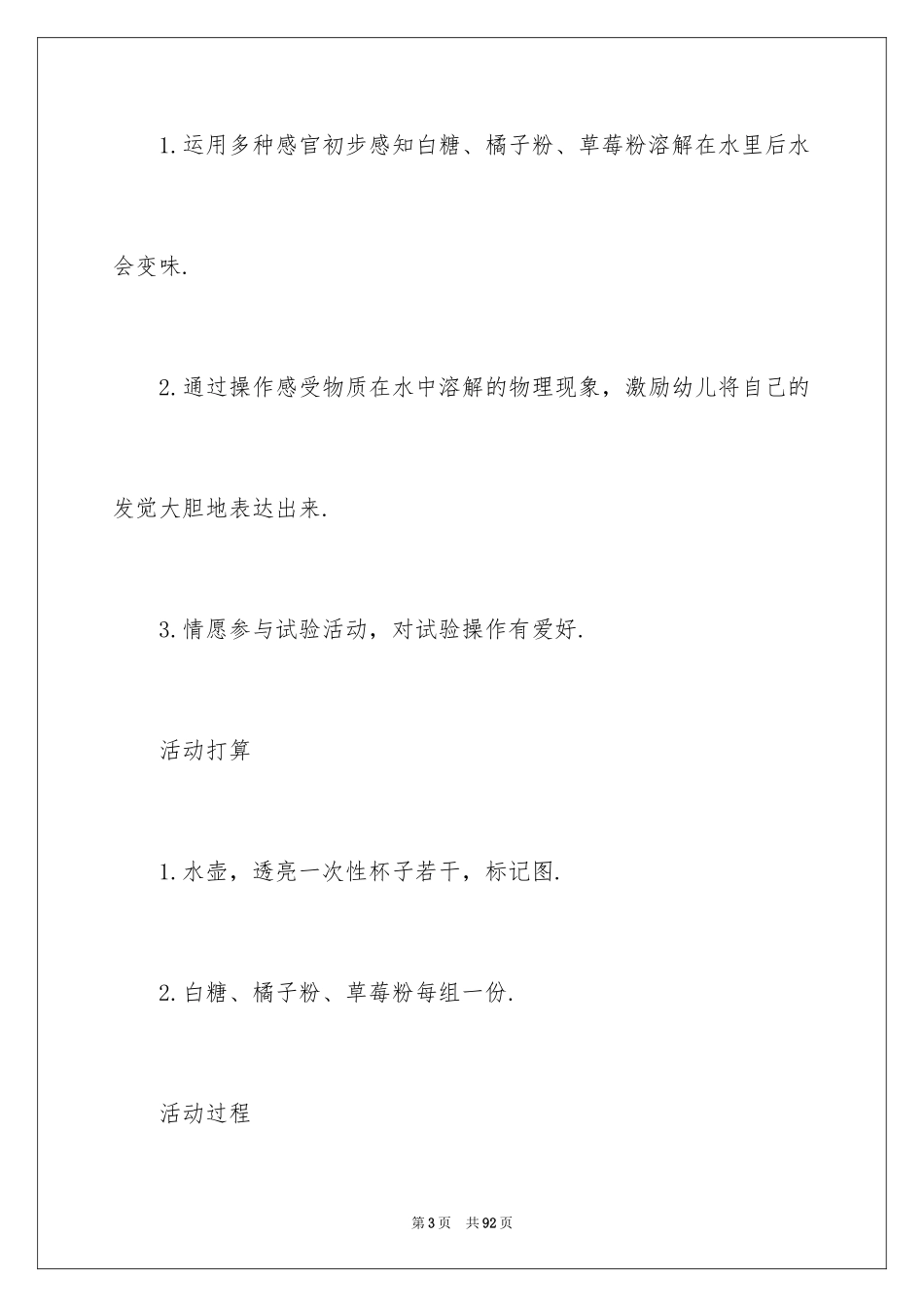 1.运用多种感官初步感知白糖、橘子粉、草莓粉溶解在水里后水会变味.

2.通过操作感受物质在水中溶解的物理现象，激励幼儿将自己的发觉大胆地表达出来.

3.情愿参与试验活动，对试验操作有爱好.

活动打算

1.水壶，透亮一次性杯子若干，标记图.

2.白糖、橘子粉、草莓粉每组一份.

活动过程

第3页 共92页